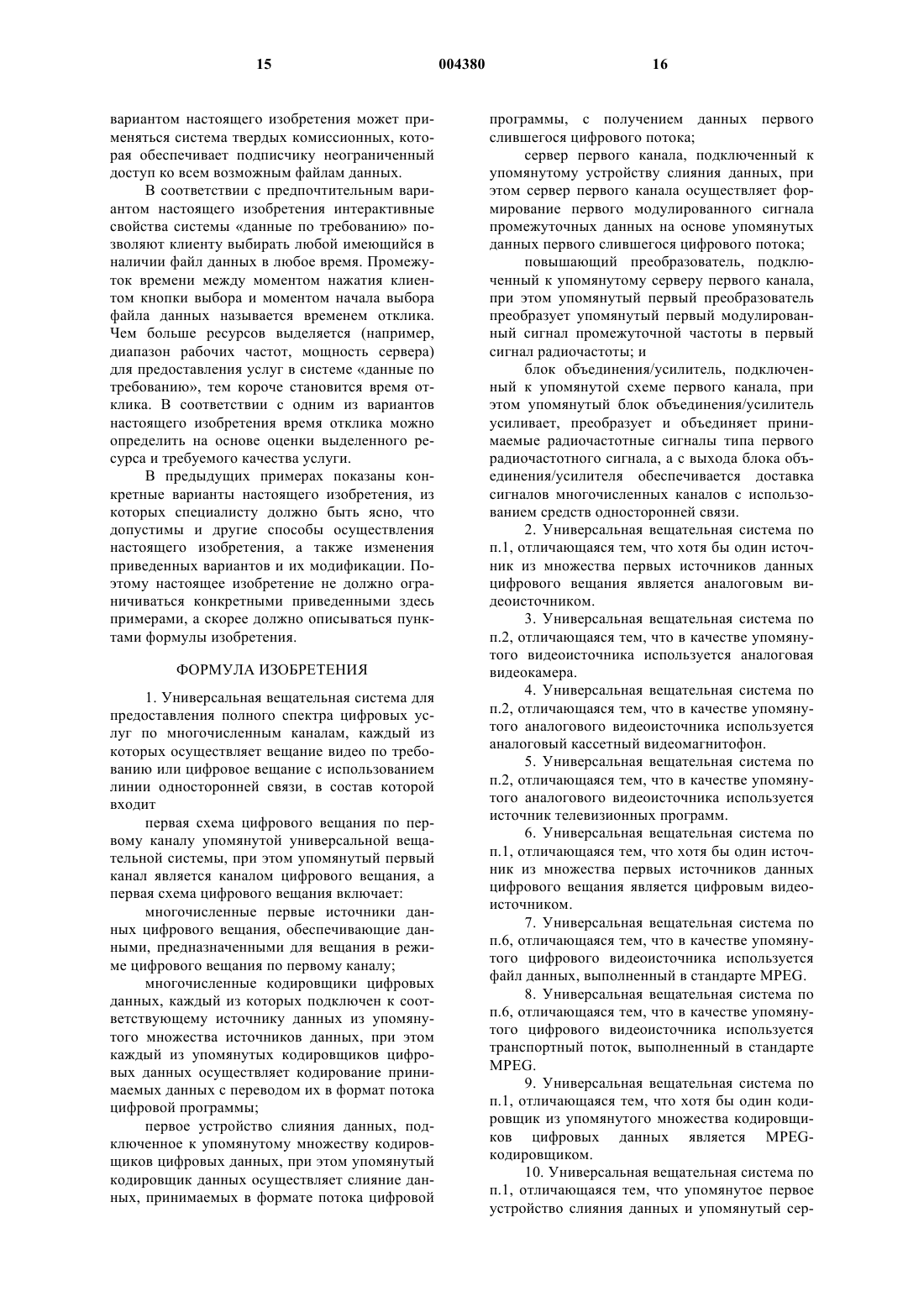 15 004380 16

вариантом настоящего изобретения может применяться система твердых комиссионных, которая обеспечивает подписчику неограниченный доступ ко всем возможным файлам данных.

В соответствии с предпочтительным вариантом настоящего изобретения интерактивные свойства системы «данные по требованию» позволяют клиенту выбирать любой имеющийся в наличии файл данных в любое время. Промежуток времени между моментом нажатия клиентом кнопки выбора и моментом начала выбора файла данных называется временем отклика. Чем больше ресурсов выделяется (например, диапазон рабочих частот, мощность сервера) для предоставления услуг в системе «данные по требованию», тем короче становится время отклика. В соответствии с одним из вариантов настоящего изобретения время отклика можно определить на основе оценки выделенного ресурса и требуемого качества услуги.

В предыдущих примерах показаны конкретные варианты настоящего изобретения, из которых специалисту должно быть ясно, что допустимы и другие способы осуществления настоящего изобретения, а также изменения приведенных вариантов и их модификации. Поэтому настоящее изобретение не должно ограничиваться конкретными приведенными здесь примерами, а скорее должно описываться пунктами формулы изобретения.

ФОРМУЛА ИЗОБРЕТЕНИЯ

1. Универсальная вещательная система для предоставления полного спектра цифровых услуг по многочисленным каналам, каждый из которых осуществляет вещание видео по требованию или цифровое вещание с использованием линии односторонней связи, в состав которой входит

первая схема цифрового вещания по первому каналу упомянутой универсальной вещательной системы, при этом упомянутый первый канал является каналом цифрового вещания, а первая схема цифрового вещания включает:

многочисленные первые источники данных цифрового вещания, обеспечивающие данными, предназначенными для вещания в режиме цифрового вещания по первому каналу;

многочисленные кодировщики цифровых данных, каждый из которых подключен к соответствующему источнику данных из упомянутого множества источников данных, при этом каждый из упомянутых кодировщиков цифровых данных осуществляет кодирование принимаемых данных с переводом их в формат потока цифровой программы;

первое устройство слияния данных, подключенное к упомянутому множеству кодировщиков цифровых данных, при этом упомянутый кодировщик данных осуществляет слияние данных, принимаемых в формате потока цифровой программы, с получением данных первого слившегося цифрового потока;

сервер первого канала, подключенный к упомянутому устройству слияния данных, при этом сервер первого канала осуществляет формирование первого модулированного сигнала промежуточных данных на основе упомянутых данных первого слившегося цифрового потока;

повышающий преобразователь, подключенный к упомянутому серверу первого канала, при этом упомянутый первый преобразователь преобразует упомянутый первый модулированный сигнал промежуточной частоты в первый сигнал радиочастоты; и

блок объединения/усилитель, подключенный к упомянутой схеме первого канала, при этом упомянутый блок объединения/усилитель усиливает, преобразует и объединяет принимаемые радиочастотные сигналы типа первого радиочастотного сигнала, а с выхода блока объединения/усилителя обеспечивается доставка сигналов многочисленных каналов с использованием средств односторонней связи.

2. Универсальная вещательная система по п.1, отличающаяся тем, что хотя бы один источник из множества первых источников данных цифрового вещания является аналоговым видеоисточником.

3. Универсальная вещательная система по п.2, отличающаяся тем, что в качестве упомянутого видеоисточника используется аналоговая видеокамера.

4. Универсальная вещательная система по п.2, отличающаяся тем, что в качестве упомянутого аналогового видеоисточника используется аналоговый кассетный видеомагнитофон.

5. Универсальная вещательная система по п.2, отличающаяся тем, что в качестве упомянутого аналогового видеоисточника используется источник телевизионных программ.

6. Универсальная вещательная система по п.1, отличающаяся тем, что хотя бы один источник из множества первых источников данных цифрового вещания является цифровым видеоисточником.

7. Универсальная вещательная система по п.6, отличающаяся тем, что в качестве упомянутого цифрового видеоисточника используется файл данных, выполненный в стандарте MPEG.

8. Универсальная вещательная система по п.6, отличающаяся тем, что в качестве упомянутого цифрового видеоисточника используется транспортный поток, выполненный в стандарте MPEG.

9. Универсальная вещательная система по п.1, отличающаяся тем, что хотя бы один кодировщик из упомянутого множества кодировщиков цифровых данных является MPEG-кодировщиком.

10. Универсальная вещательная система по п.1, отличающаяся тем, что упомянутое первое устройство слияния данных и упомянутый сер-